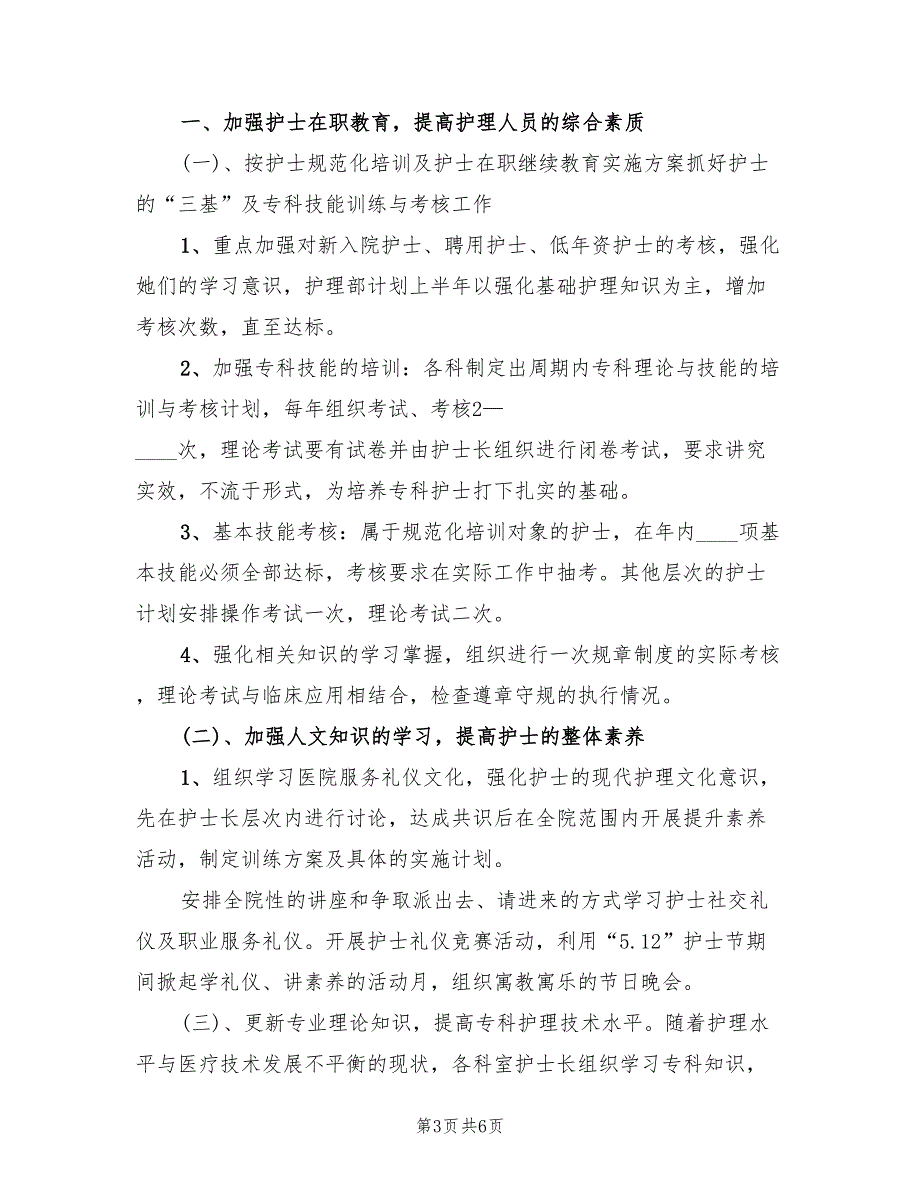 一、加强护士在职教育，提高护理人员的综合素质

(一)、按护士规范化培训及护士在职继续教育实施方案抓好护士的“三基”及专科技能训练与考核工作

1、重点加强对新入院护士、聘用护士、低年资护士的考核，强化她们的学习意识，护理部计划上半年以强化基础护理知识为主，增加考核次数，直至达标。

2、加强专科技能的培训：各科制定出周期内专科理论与技能的培训与考核计划，每年组织考试、考核2—____次，理论考试要有试卷并由护士长组织进行闭卷考试，要求讲究实效，不流于形式，为培养专科护士打下扎实的基础。

3、基本技能考核：属于规范化培训对象的护士，在年内____项基本技能必须全部达标，考核要求在实际工作中抽考。其他层次的护士计划安排操作考试一次，理论考试二次。

4、强化相关知识的学习掌握，组织进行一次规章制度的实际考核，理论考试与临床应用相结合，检查遵章守规的执行情况。

(二)、加强人文知识的学习，提高护士的整体素养

1、组织学习医院服务礼仪文化，强化护士的现代护理文化意识，先在护士长层次内进行讨论，达成共识后在全院范围内开展提升素养活动，制定训练方案及具体的实施计划。

安排全院性的讲座和争取派出去、请进来的方式学习护士社交礼仪及职业服务礼仪。开展护士礼仪竞赛活动，利用“5.12”护士节期间掀起学礼仪、讲素养的活动月，组织寓教寓乐的节日晚会。

(三)、更新专业理论知识，提高专科护理技术水平。随着护理水平与医疗技术发展不平衡的现状，各科室护士长组织学习专科知识，

第3页 共6页